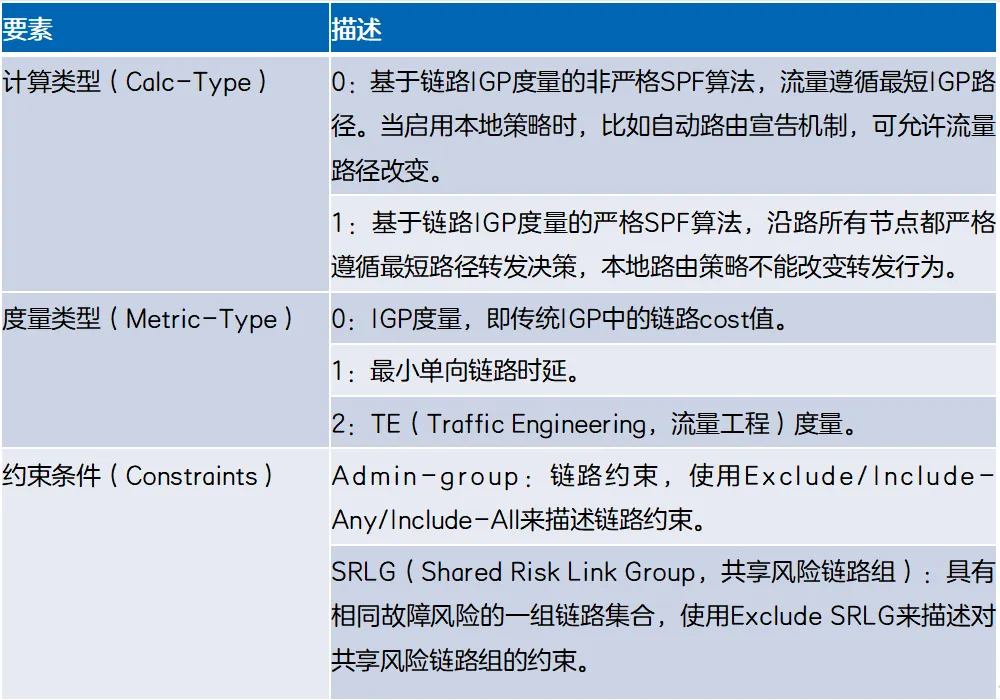 | 要素 | 描述 |
|---|---|
| 计算类型（Calc-Type） | 0：基于链路IGP度量的非严格SPF算法，流量遵循最短IGP路径。当启用本地策略时，比如自动路由宣告机制，可允许流量路径改变。 |
| | 1：基于链路IGP度量的严格SPF算法，沿路所有节点都严格遵循最短路径转发决策，本地路由策略不能改变转发行为。 |
| 度量类型（Metric-Type） | 0：IGP度量，即传统IGP中的链路cost值。 |
| | 1：最小单向链路时延。 |
| | 2：TE（Traffic Engineering，流量工程）度量。 |
| 约束条件（Constraints） | Admin-group：链路约束，使用Exclude/Include-Any/Include-All来描述链路约束。 |
| | SRLG（Shared Risk Link Group，共享风险链路组）：具有相同故障风险的一组链路集合，使用Exclude SRLG来描述对共享风险链路组的约束。 |